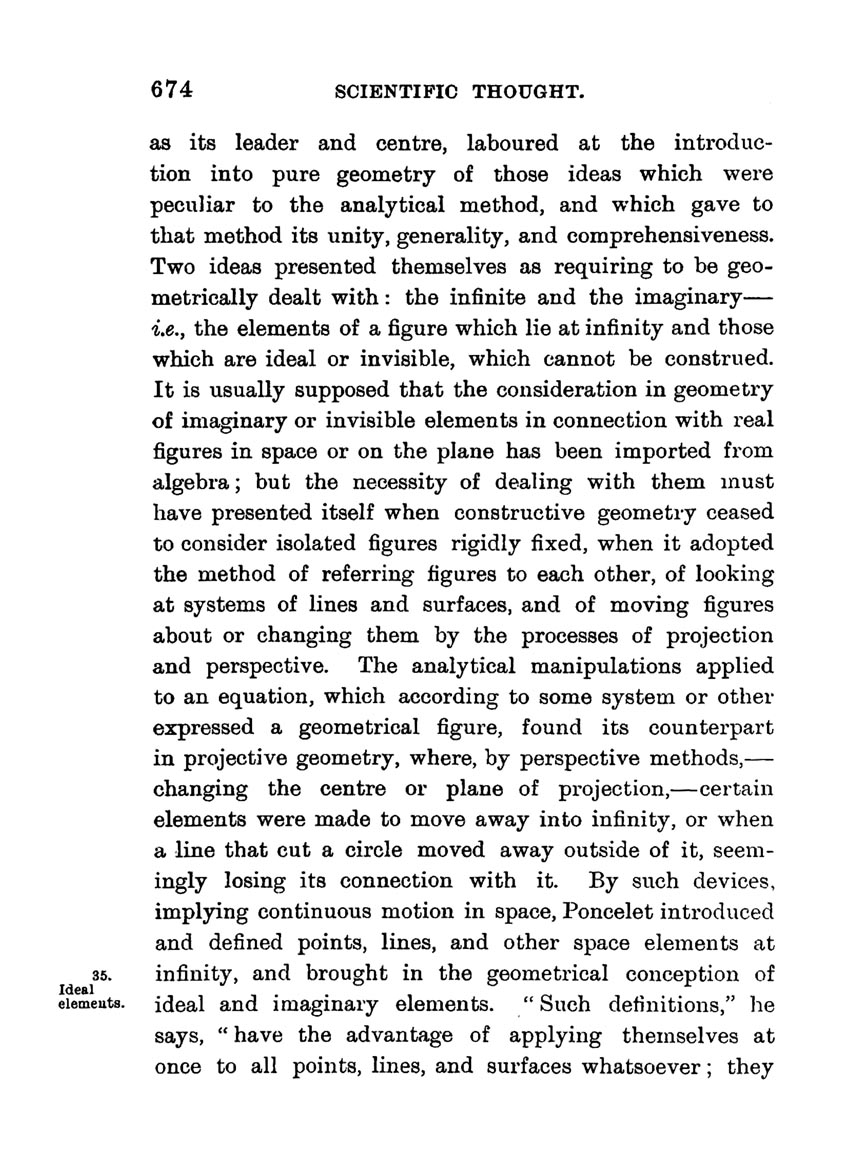 674 SCIENTIFIC THOUGHT.

as its leader and centre, laboured at the introduction into pure geometry of those ideas which were peculiar to the analytical method, and which gave to that method its unity, generality, and comprehensiveness. Two ideas presented themselves as requiring to be geometrically dealt with: the infinite and the imaginary—i.e., the elements of a figure which lie at infinity and those which are ideal or invisible, which cannot be construed. It is usually supposed that the consideration in geometry of imaginary or invisible elements in connection with real figures in space or on the plane has been imported from algebra; but the necessity of dealing with them must have presented itself when constructive geometry ceased to consider isolated figures rigidly fixed, when it adopted the method of referring figures to each other, of looking at systems of lines and surfaces, and of moving figures about or changing them by the processes of projection and perspective. The analytical manipulations applied to an equation, which according to some system or other expressed a geometrical figure, found its counterpart in projective geometry, where, by perspective methods,—changing the centre or plane of projection,—certain elements were made to move away into infinity, or when a line that cut a circle moved away outside of it, seemingly losing its connection with it. By such devices, implying continuous motion in space, Poncelet introduced and defined points, lines, and other space elements at infinity, and brought in the geometrical conception of ideal and imaginary elements. "Such definitions," he says, "have the advantage of applying themselves at once to all points, lines, and surfaces whatsoever; they

35. Ideal elements.